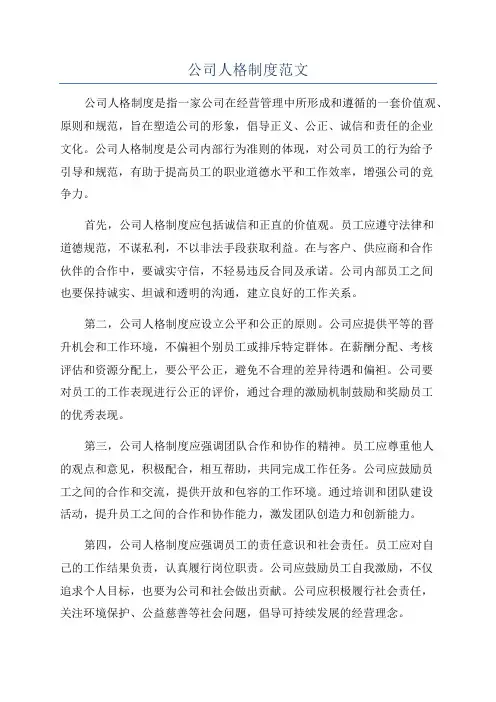 公司人格制度范文

公司人格制度是指一家公司在经营管理中所形成和遵循的一套价值观、原则和规范，旨在塑造公司的形象，倡导正义、公正、诚信和责任的企业文化。公司人格制度是公司内部行为准则的体现，对公司员工的行为给予引导和规范，有助于提高员工的职业道德水平和工作效率，增强公司的竞争力。

首先，公司人格制度应包括诚信和正直的价值观。员工应遵守法律和道德规范，不谋私利，不以非法手段获取利益。在与客户、供应商和合作伙伴的合作中，要诚实守信，不轻易违反合同及承诺。公司内部员工之间也要保持诚实、坦诚和透明的沟通，建立良好的工作关系。

第二，公司人格制度应设立公平和公正的原则。公司应提供平等的晋升机会和工作环境，不偏袒个别员工或排斥特定群体。在薪酬分配、考核评估和资源分配上，要公平公正，避免不合理的差异待遇和偏袒。公司要对员工的工作表现进行公正的评价，通过合理的激励机制鼓励和奖励员工的优秀表现。

第三，公司人格制度应强调团队合作和协作的精神。员工应尊重他人的观点和意见，积极配合，相互帮助，共同完成工作任务。公司应鼓励员工之间的合作和交流，提供开放和包容的工作环境。通过培训和团队建设活动，提升员工之间的合作和协作能力，激发团队创造力和创新能力。

第四，公司人格制度应强调员工的责任意识和社会责任。员工应对自己的工作结果负责，认真履行岗位职责。公司应鼓励员工自我激励，不仅追求个人目标，也要为公司和社会做出贡献。公司应积极履行社会责任，关注环境保护、公益慈善等社会问题，倡导可持续发展的经营理念。